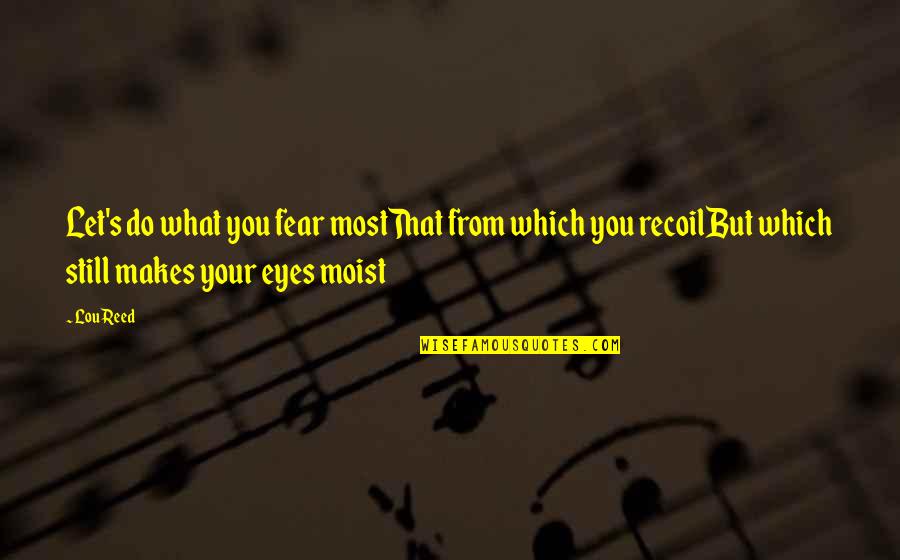 Let's do what you fear most That from which you recoil But which still makes your eyes moist

~ Lou Reed

WISEFAMOUSQUOTES.COM